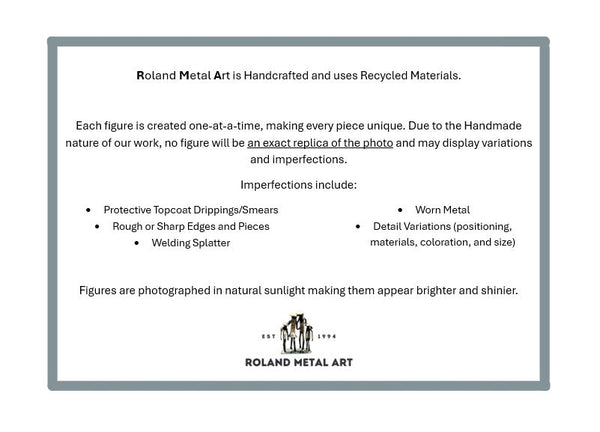 Roland Metal Art is Handcrafted and uses Recycled Materials.

Each figure is created one-at-a-time, making every piece unique. Due to the Handmade nature of our work, no figure will be an exact replica of the photo and may display variations and imperfections.

Imperfections include:

• Protective Topcoat Drippings/Smears
• Rough or Sharp Edges and Pieces
• Welding Splatter

• Worn Metal
• Detail Variations (positioning, materials, coloration, and size)

Figures are photographed in natural sunlight making them appear brighter and shinier.

EST 1994
ROLAND METAL ART